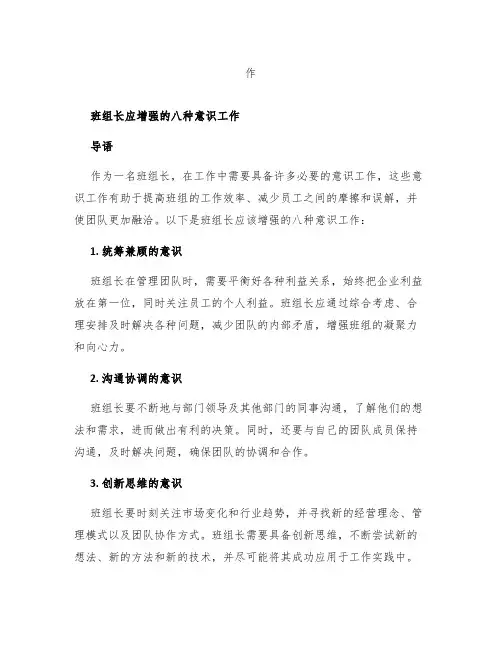 作

班组长应增强的八种意识工作

导语

作为一名班组长，在工作中需要具备许多必要的意识工作，这些意识工作有助于提高班组的工作效率、减少员工之间的摩擦和误解，并使团队更加融洽。以下是班组长应该增强的八种意识工作：

1. 统筹兼顾的意识

班组长在管理团队时，需要平衡好各种利益关系，始终把企业利益放在第一位，同时关注员工的个人利益。班组长应通过综合考虑、合理安排及时解决各种问题，减少团队的内部矛盾，增强班组的凝聚力和向心力。

2. 沟通协调的意识

班组长要不断地与部门领导及其他部门的同事沟通，了解他们的想法和需求，进而做出有利的决策。同时，还要与自己的团队成员保持沟通，及时解决问题，确保团队的协调和合作。

3. 创新思维的意识

班组长要时刻关注市场变化和行业趋势，并寻找新的经营理念、管理模式以及团队协作方式。班组长需要具备创新思维，不断尝试新的想法、新的方法和新的技术，并尽可能将其成功应用于工作实践中。